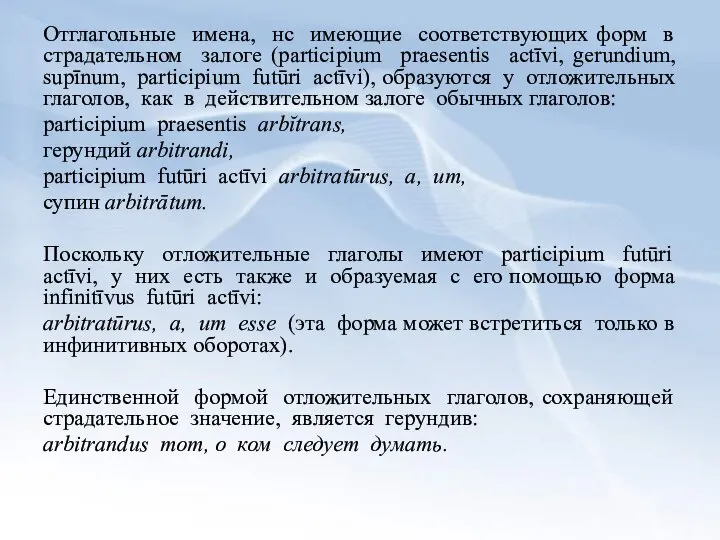 Отглагольные имена, нс имеющие соответствующих форм в страдательном залоге (participium praesentis actīvi, gerundium, supīnum, participium futūri actīvi), образуются у отложительных глаголов, как в действительном залоге обычных глаголов:

participium praesentis arbĭtrans,

герундий arbitrandi,

participium futūri actīvi arbitratūrus, a, um,

супин arbitrātum.

Поскольку отложительные глаголы имеют participium futūri actīvi, у них есть также и образуемая с его помощью форма infinitīvus futūri actīvi:

arbitratūrus, a, um esse (эта форма может встретиться только в инфинитивных оборотах).

Единственной формой отложительных глаголов, сохраняющей страдательное значение, является герундив:

arbitrandus тот, о ком следует думать.